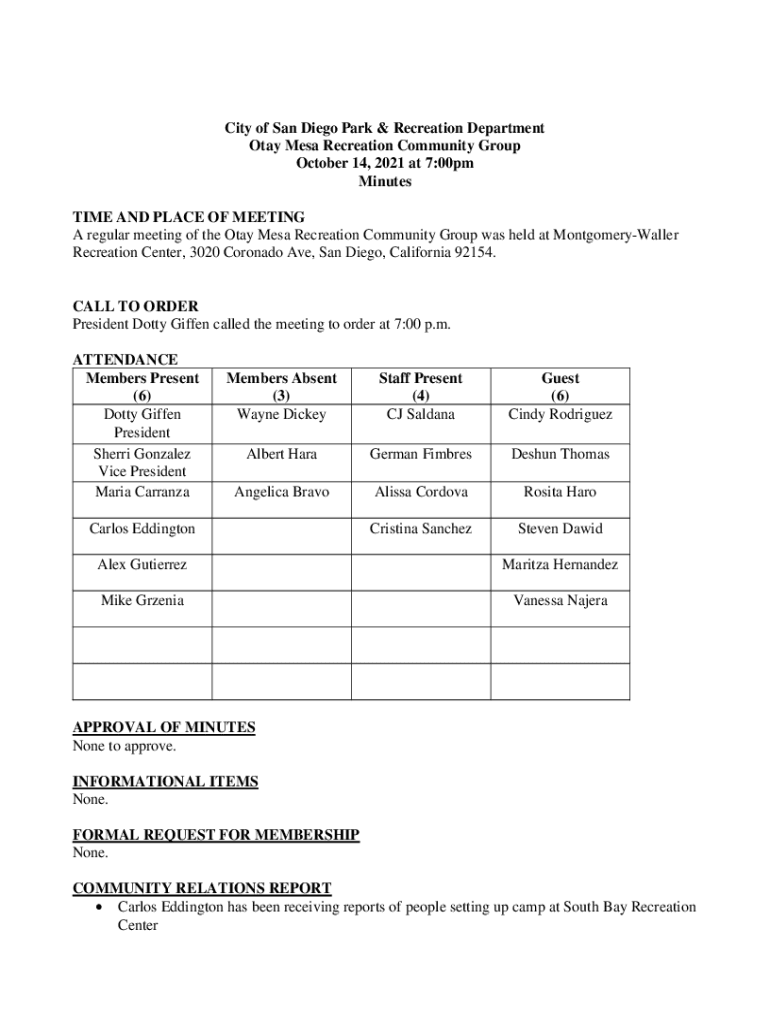 City of San Diego Park & Recreation Department
Otay Mesa Recreation Community Group
October 14, 2021 at 7:00pm
Minutes

TIME AND PLACE OF MEETING
A regular meeting of the Otay Mesa Recreation Community Group was held at Montgomery-Waller Recreation Center, 3020 Coronado Ave, San Diego, California 92154.

CALL TO ORDER
President Dotty Giffen called the meeting to order at 7:00 p.m.

ATTENDANCE

| Members Present (6) | Members Absent (3) | Staff Present (4) | Guest (6) |
|---|---|---|---|
| Dotty Giffen President | Wayne Dickey | CJ Saldana | Cindy Rodriguez |
| Sherri Gonzalez Vice President | Albert Hara | German Fimbres | Deshun Thomas |
| Maria Carranza | Angelica Bravo | Alissa Cordova | Rosita Haro |
| Carlos Eddington | | Cristina Sanchez | Steven Dawid |
| Alex Gutierrez | | | Maritza Hernandez |
| Mike Grzenia | | | Vanessa Najera |
| | | | |
| | | | |

APPROVAL OF MINUTES
None to approve.

INFORMATIONAL ITEMS
None.

FORMAL REQUEST FOR MEMBERSHIP
None.

COMMUNITY RELATIONS REPORT
• Carlos Eddington has been receiving reports of people setting up camp at South Bay Recreation Center